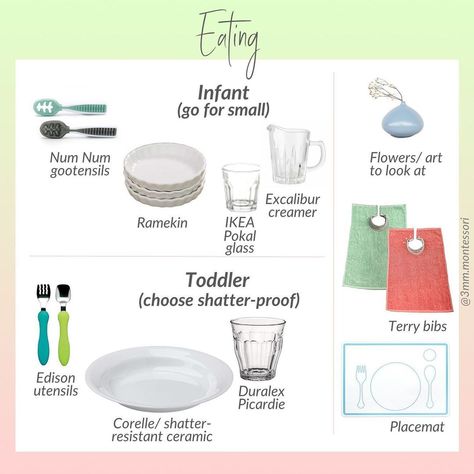 Eating

Infant
(go for small)

Num Num gootensils

Ramekin

IKEA Pokal glass

Excalibur creamer

Toddler
(choose shatter-proof)

Edison utensils

Corelle/ shatter-resistant ceramic

Duralex Picardie

Flowers/ art to look at

Terry bibs

Placemat

@3mm.montessori